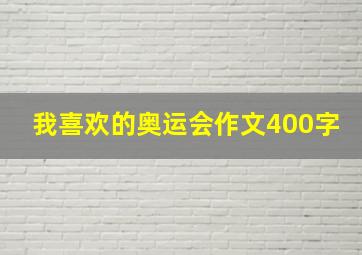 我喜欢的奥运会作文400字